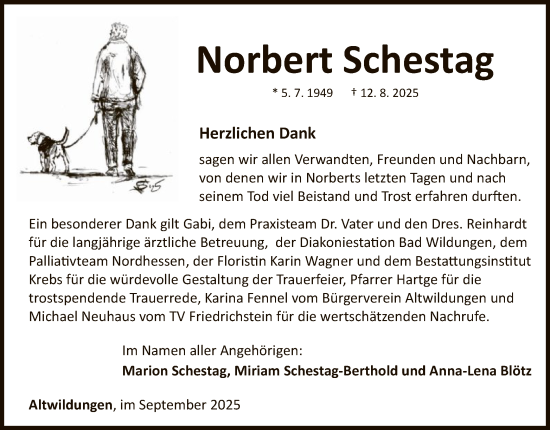 Norbert Schestag

* 5. 7. 1949 † 12. 8. 2025

Herzlichen Dank

sagen wir allen Verwandten, Freunden und Nachbarn, von denen wir in Norberts letzten Tagen und nach seinem Tod viel Beistand und Trost erfahren durften.

Ein besonderer Dank gilt Gabi, dem Praxisteam Dr. Vater und den Dres. Reinhardt für die langjährige ärztliche Betreuung, der Diakoniestation Bad Wildungen, dem Palliativteam Nordhessen, der Floristin Karin Wagner und dem Bestattungsinstitut Krebs für die würdevolle Gestaltung der Trauerfeier, Pfarrer Hartge für die trostspendende Trauerrede, Karina Fennel vom Bürgerverein Altwildungen und Michael Neuhaus vom TV Friedrichstein für die wertschätzenden Nachrufe.

Im Namen aller Angehörigen:
Marion Schestag, Miriam Schestag-Berthold und Anna-Lena Blötz

Altwildungen, im September 2025